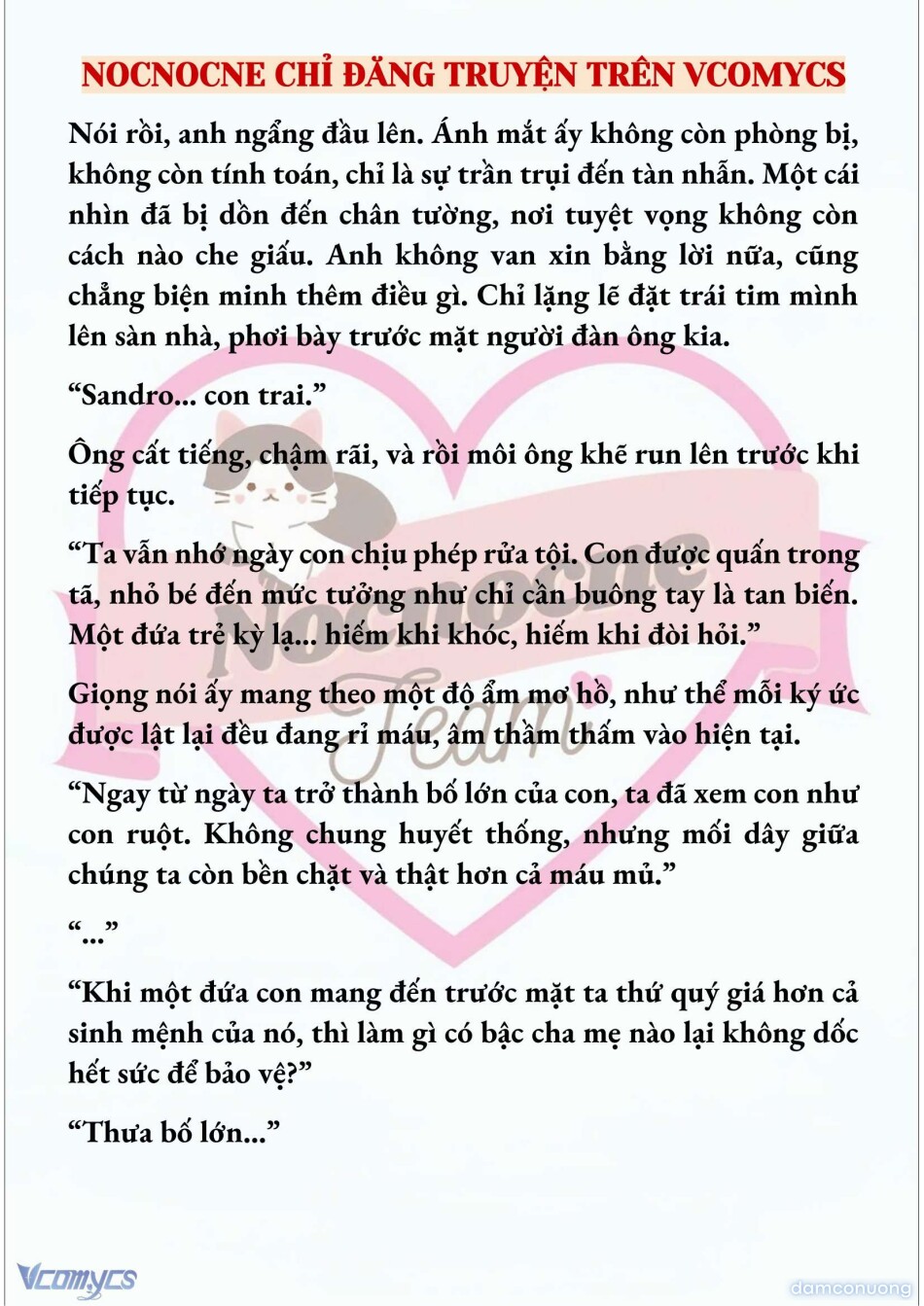 NOCNOCNE CHỈ ĐĂNG TRUYỆN TRÊN VCOMYCS

Nói rồi, anh ngẩng đầu lên. Ánh mắt ấy không còn phòng bị, không còn tính toán, chỉ là sự trần trụi đến tàn nhẫn. Một cái nhìn đã bị dồn đến chân tường, nơi tuyệt vọng không còn cách nào che giấu. Anh không van xin bằng lời nữa, cũng chẳng biện minh thêm điều gì. Chỉ lặng lẽ đặt trái tim mình lên sàn nhà, phơi bày trước mặt người đàn ông kia.

“Sandro... con trai.”

Ông cất tiếng, chậm rãi, và rồi môi ông khẽ run lên trước khi tiếp tục.

“Ta vẫn nhớ ngày con chịu phép rửa tội. Con được quấn trong tã, nhỏ bé đến mức tưởng như chỉ cần buông tay là tan biến. Một đứa trẻ kỳ lạ... hiếm khi khóc, hiếm khi đòi hỏi.”

Giọng nói ấy mang theo một độ ẩm mơ hồ, như thể mỗi ký ức được lật lại đều đang rỉ máu, âm thầm thấm vào hiện tại.

“Ngay từ ngày ta trở thành bố lớn của con, ta đã xem con như con ruột. Không chung huyết thống, nhưng mối dây giữa chúng ta còn bền chặt và thật hơn cả máu mủ.”

“...”

“Khi một đứa con mang đến trước mặt ta thứ quý giá hơn cả sinh mệnh của nó, thì làm gì có bậc cha mẹ nào lại không dốc hết sức để bảo vệ?”

“Thưa bố lớn...”

Nocnocne Team

Vcomycs

damconuong